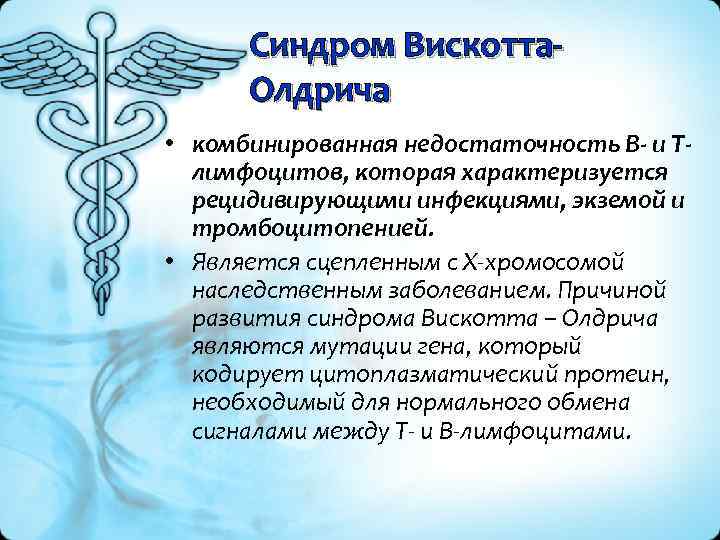 Синдром Вискотта-Олдрича

• комбинированная недостаточность В- и Т-лимфоцитов, которая характеризуется рецидивирующими инфекциями, экземой и тромбоцитопенией.

• Является сцепленным с Х-хромосомой наследственным заболеванием. Причиной развития синдрома Вискотта – Олдрича являются мутации гена, который кодирует цитоплазматический протеин, необходимый для нормального обмена сигналами между Т- и В-лимфоцитами.